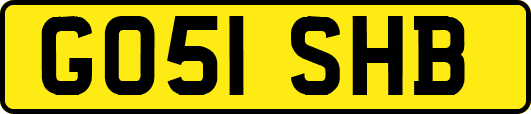 GO51 SHB